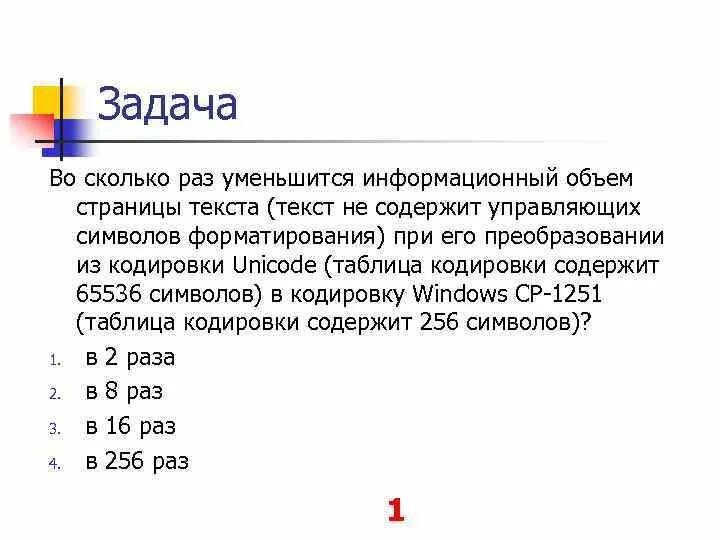 Задача

Во сколько раз уменьшится информационный объем страницы текста (текст не содержит управляющих символов форматирования) при его преобразовании из кодировки Unicode (таблица кодировки содержит 65536 символов) в кодировку Windows CP-1251 (таблица кодировки содержит 256 символов)?

1. в 2 раза
2. в 8 раз
3. в 16 раз
4. в 256 раз

1